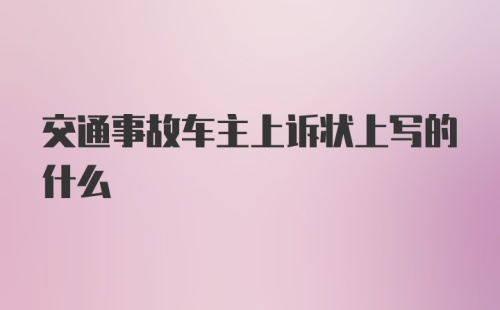 交通事故车主上诉状上写的什么